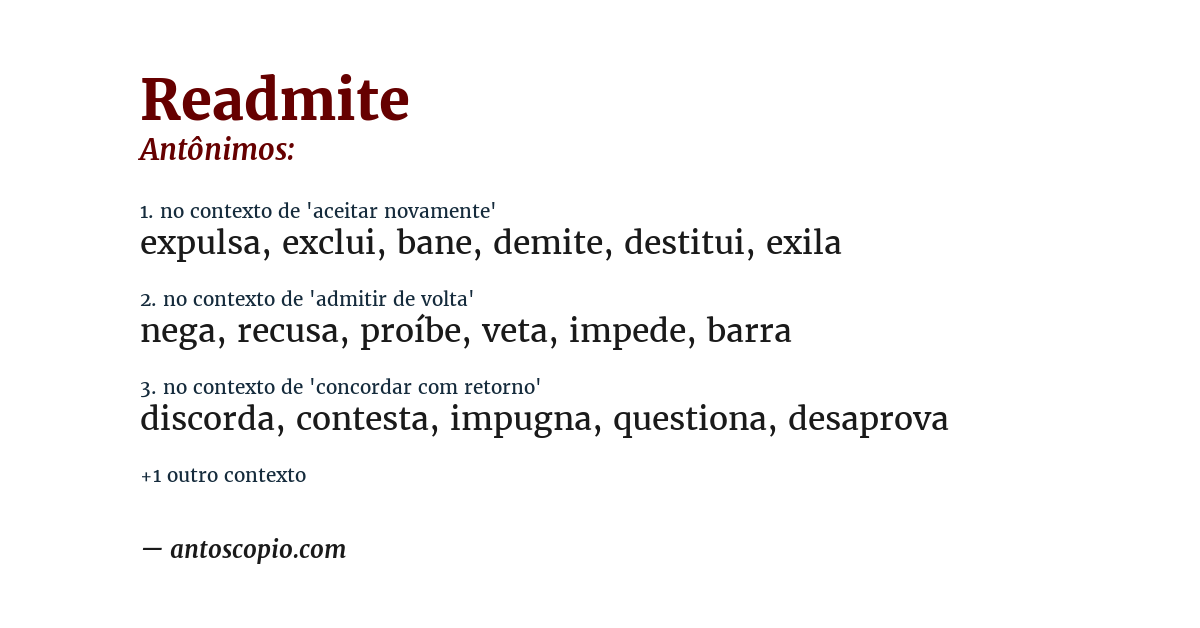 Readmite
Antônimos:

1. no contexto de 'aceitar novamente'
expulsa, exclui, bane, demite, destitui, exila

2. no contexto de 'admitir de volta'
nega, recusa, proíbe, veta, impede, barra

3. no contexto de 'concordar com retorno'
discorda, contesta, impugna, questiona, desaprova

+1 outro contexto

— antoscopio.com